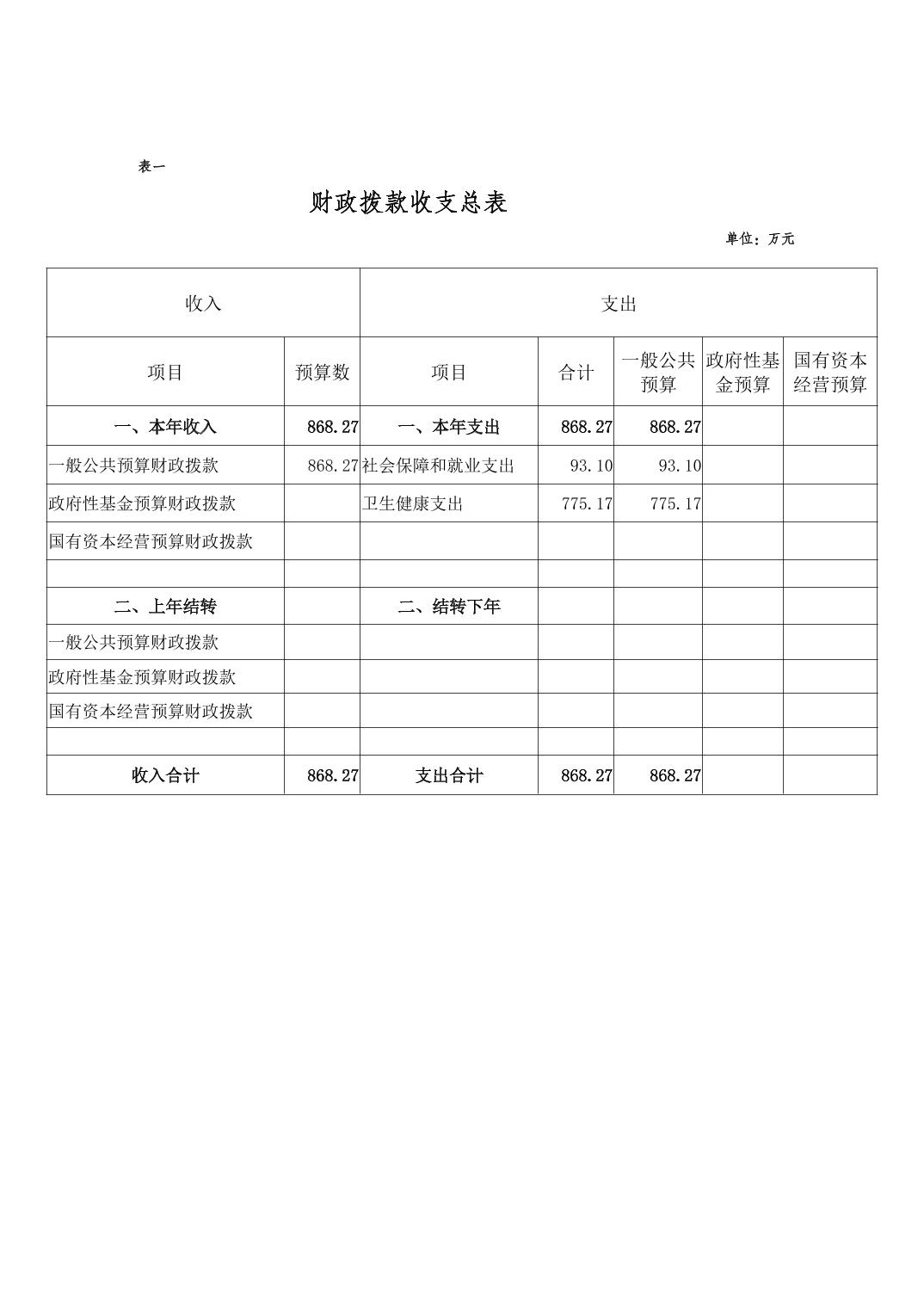 表一

财政拨款收支总表

单位：万元

| 收入 | | 支出 | | | | |
|---|---|---|---|---|---|---|
| 项目 | 预算数 | 项目 | 合计 | 一般公共预算 | 政府性基金预算 | 国有资本经营预算 |
| 一、本年收入 | 868.27 | 一、本年支出 | 868.27 | 868.27 | | |
| 一般公共预算财政拨款 | 868.27 | 社会保障和就业支出 | 93.10 | 93.10 | | |
| 政府性基金预算财政拨款 | | 卫生健康支出 | 775.17 | 775.17 | | |
| 国有资本经营预算财政拨款 | | | | | | |
| | | | | | | |
| 二、上年结转 | | 二、结转下年 | | | | |
| 一般公共预算财政拨款 | | | | | | |
| 政府性基金预算财政拨款 | | | | | | |
| 国有资本经营预算财政拨款 | | | | | | |
| | | | | | | |
| 收入合计 | 868.27 | 支出合计 | 868.27 | 868.27 | | |